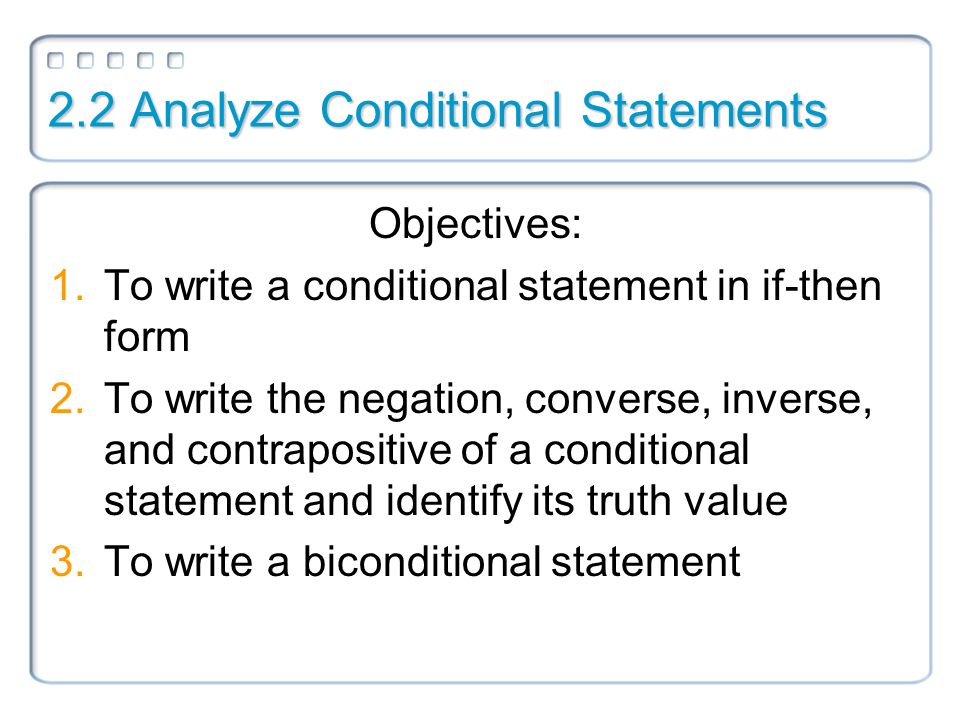 2.2 Analyze Conditional Statements

Objectives:

1. To write a conditional statement in if-then form
2. To write the negation, converse, inverse, and contrapositive of a conditional statement and identify its truth value
3. To write a biconditional statement